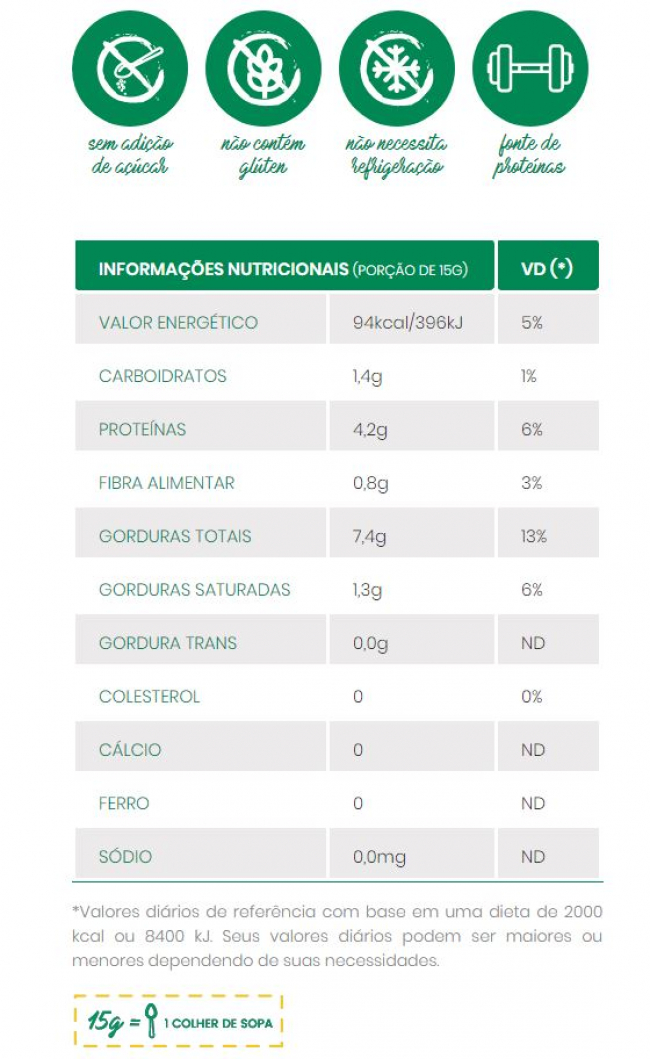 sem adição de açúcar

não contém glúten

não necessita refrigeração

fonte de proteínas

| INFORMAÇÕES NUTRICIONAIS (PORÇÃO DE 15G) | | VD (*) |
|---|---|---|
| VALOR ENERGÉTICO | 94kcal/396kJ | 5% |
| CARBOIDRATOS | 1,4g | 1% |
| PROTEÍNAS | 4,2g | 6% |
| FIBRA ALIMENTAR | 0,8g | 3% |
| GORDURAS TOTAIS | 7,4g | 13% |
| GORDURAS SATURADAS | 1,3g | 6% |
| GORDURA TRANS | 0,0g | ND |
| COLESTEROL | 0 | 0% |
| CÁLCIO | 0 | ND |
| FERRO | 0 | ND |
| SÓDIO | 0,0mg | ND |

*Valores diários de referência com base em uma dieta de 2000 kcal ou 8400 kJ. Seus valores diários podem ser maiores ou menores dependendo de suas necessidades.

15g = 1 COLHER DE SOPA